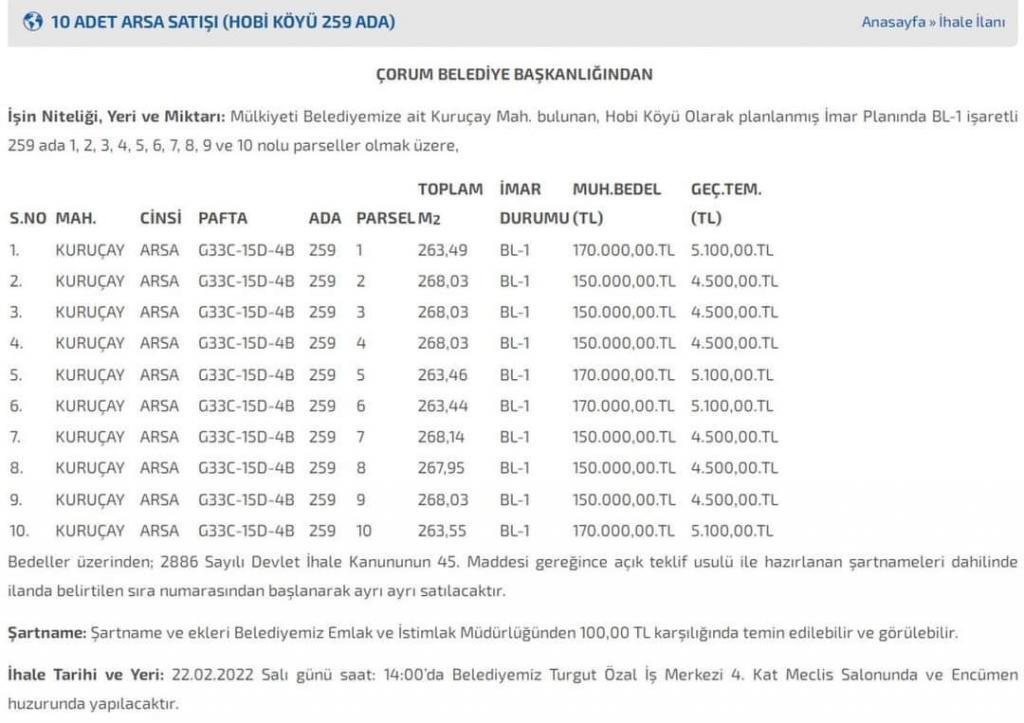 10 ADET ARSA SATIŞI (HOBİ KÖYÜ 259 ADA)

Anasayfa » İhale İlanı

ÇORUM BELEDİYE BAŞKANLIĞINDAN

İşin Niteliği, Yeri ve Miktarı: Mülkiyeti Belediyemize ait Kuruçay Mah. bulunan, Hobi Köyü Olarak planlanmış İmar Planında BL-1 işaretli 259 ada 1, 2, 3, 4, 5, 6, 7, 8, 9 ve 10 nolu parseller olmak üzere,

| S.NO | MAH. | CİNSİ | PAFTA | ADA | PARSEL | TOPLAM M2 | İMAR DURUMU | MUH.BEDEL (TL) | GEÇ.TEM. (TL) |
|---|---|---|---|---|---|---|---|---|---|
| 1. | KURUÇAY | ARSA | G33C-15D-4B | 259 | 1 | 263,49 | BL-1 | 170.000,00.TL | 5.100,00.TL |
| 2. | KURUÇAY | ARSA | G33C-15D-4B | 259 | 2 | 268,03 | BL-1 | 150.000,00.TL | 4.500,00.TL |
| 3. | KURUÇAY | ARSA | G33C-15D-4B | 259 | 3 | 268,03 | BL-1 | 150.000,00.TL | 4.500,00.TL |
| 4. | KURUÇAY | ARSA | G33C-15D-4B | 259 | 4 | 268,03 | BL-1 | 150.000,00.TL | 4.500,00.TL |
| 5. | KURUÇAY | ARSA | G33C-15D-4B | 259 | 5 | 263,46 | BL-1 | 170.000,00.TL | 5.100,00.TL |
| 6. | KURUÇAY | ARSA | G33C-15D-4B | 259 | 6 | 263,44 | BL-1 | 170.000,00.TL | 5.100,00.TL |
| 7. | KURUÇAY | ARSA | G33C-15D-4B | 259 | 7 | 268,14 | BL-1 | 150.000,00.TL | 4.500,00.TL |
| 8. | KURUÇAY | ARSA | G33C-15D-4B | 259 | 8 | 267,95 | BL-1 | 150.000,00.TL | 4.500,00.TL |
| 9. | KURUÇAY | ARSA | G33C-15D-4B | 259 | 9 | 268,03 | BL-1 | 150.000,00.TL | 4.500,00.TL |
| 10. | KURUÇAY | ARSA | G33C-15D-4B | 259 | 10 | 263,55 | BL-1 | 170.000,00.TL | 5.100,00.TL |

Bedeller üzerinden; 2886 Sayılı Devlet İhale Kanununun 45. Maddesi gereğince açık teklif usulü ile hazırlanan şartnameleri dahilinde ilanda belirtilen sıra numarasından başlanarak ayrı ayrı satılacaktır.

Şartname: Şartname ve ekleri Belediyemiz Emlak ve İstimlak Müdürlüğünden 100,00 TL karşılığında temin edilebilir ve görülebilir.

İhale Tarihi ve Yeri: 22.02.2022 Salı günü saat: 14:00'da Belediyemiz Turgut Özal İş Merkezi 4. Kat Meclis Salonunda ve Encümen huzurunda yapılacaktır.